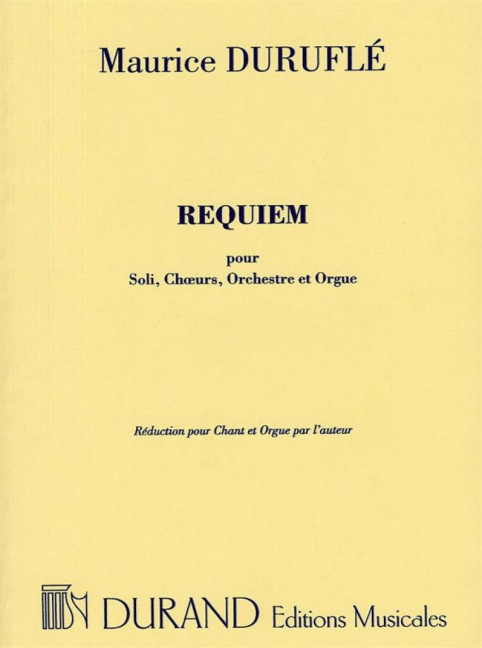 Maurice DURUFLÉ

REQUIEM

pour
Soli, Chœurs, Orchestre et Orgue

Réduction pour Chant et Orgue par l'auteur

DURAND Editions Musicales